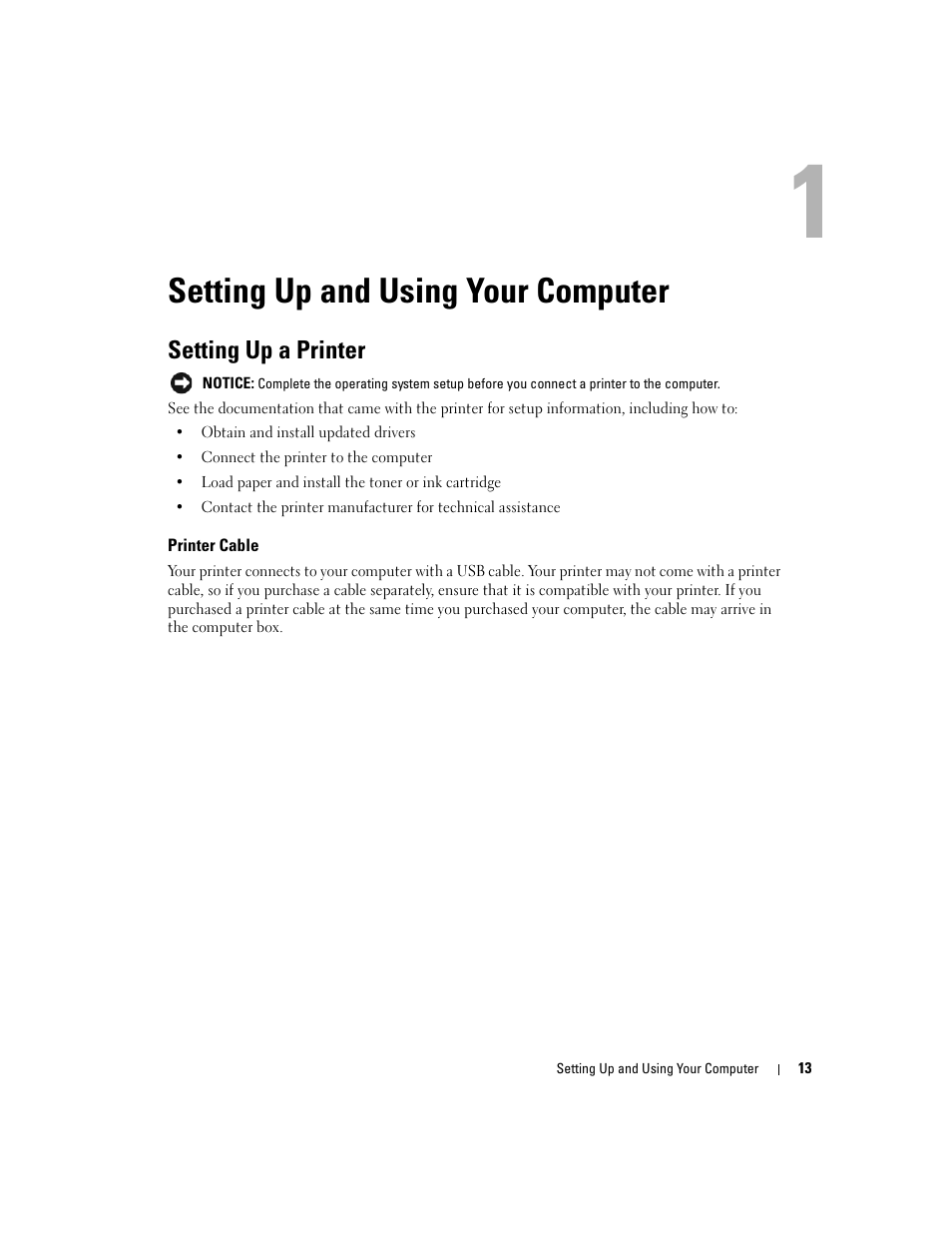 1

Setting Up and Using Your Computer

Setting Up a Printer

NOTICE: Complete the operating system setup before you connect a printer to the computer.

See the documentation that came with the printer for setup information, including how to:

• Obtain and install updated drivers
• Connect the printer to the computer
• Load paper and install the toner or ink cartridge
• Contact the printer manufacturer for technical assistance

Printer Cable

Your printer connects to your computer with a USB cable. Your printer may not come with a printer cable, so if you purchase a cable separately, ensure that it is compatible with your printer. If you purchased a printer cable at the same time you purchased your computer, the cable may arrive in the computer box.

Setting Up and Using Your Computer | 13